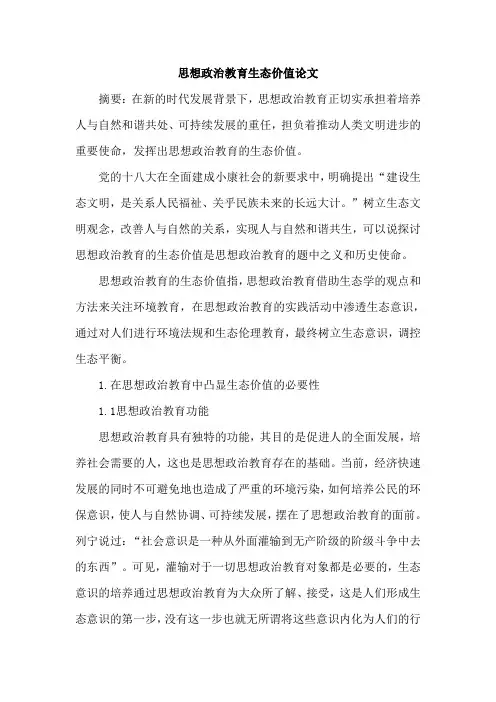 思想政治教育生态价值论文

摘要：在新的时代发展背景下，思想政治教育正切实承担着培养人与自然和谐共处、可持续发展的重任，担负着推动人类文明进步的重要使命，发挥出思想政治教育的生态价值。

党的十八大在全面建成小康社会的新要求中，明确提出“建设生态文明，是关系人民福祉、关乎民族未来的长远大计。”树立生态文明观念，改善人与自然的关系，实现人与自然和谐共生，可以说探讨思想政治教育的生态价值是思想政治教育的题中之义和历史使命。

思想政治教育的生态价值指，思想政治教育借助生态学的观点和方法来关注环境教育，在思想政治教育的实践活动中渗透生态意识，通过对人们进行环境法规和生态伦理教育，最终树立生态意识，调控生态平衡。

1.在思想政治教育中凸显生态价值的必要性

1.1思想政治教育功能

思想政治教育具有独特的功能，其目的是促进人的全面发展，培养社会需要的人，这也是思想政治教育存在的基础。当前，经济快速发展的同时不可避免地也造成了严重的环境污染，如何培养公民的环保意识，使人与自然协调、可持续发展，摆在了思想政治教育的面前。列宁说过：“社会意识是一种从外面灌输到无产阶级的阶级斗争中去的东西”。可见，灌输对于一切思想政治教育对象都是必要的，生态意识的培养通过思想政治教育为大众所了解、接受，这是人们形成生态意识的第一步，没有这一步也就无所谓将这些意识内化为人们的行